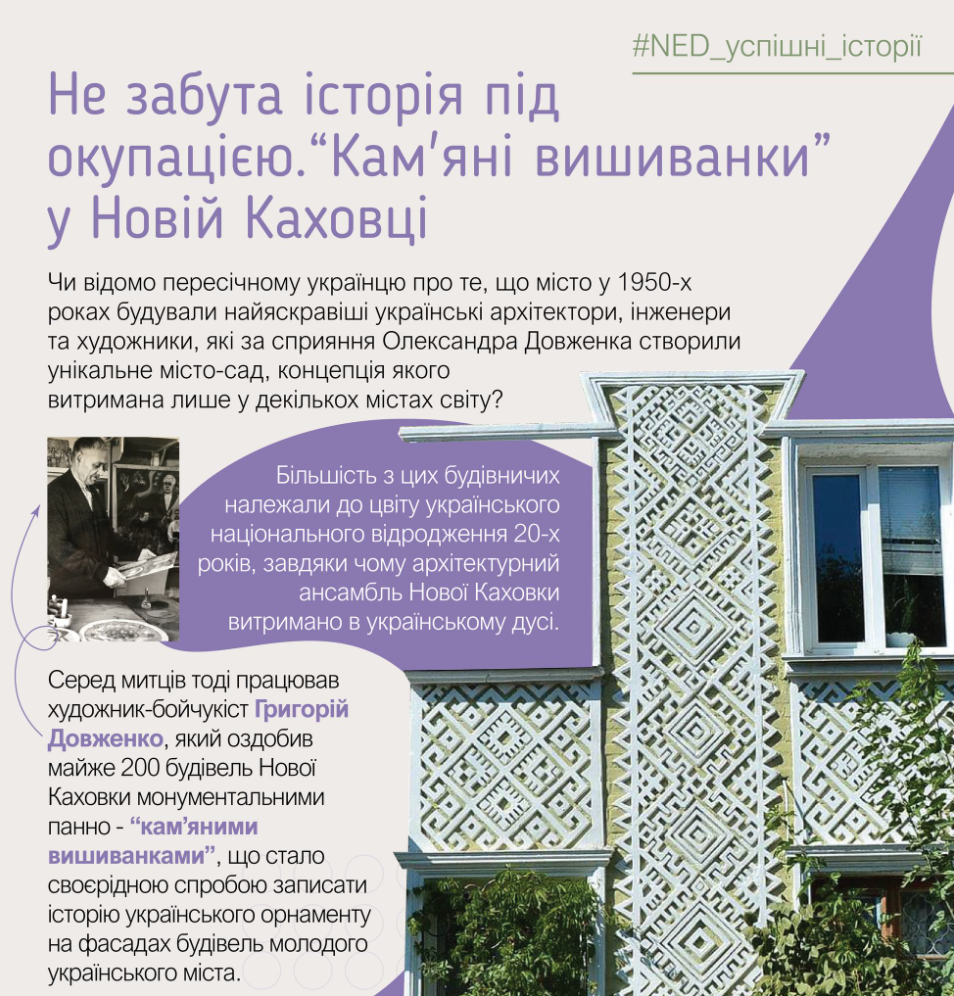 #NED_успішні_історії

Не забута історія під окупацією.“Кам'яні вишиванки” у Новій Каховці

Чи відомо пересічному українцю про те, що місто у 1950-х роках будували найяскравіші українські архітектори, інженери та художники, які за сприяння Олександра Довженка створили унікальне місто-сад, концепція якого витримана лише у декількох містах світу?

Більшість з цих будівничих належали до цвіту українського національного відродження 20-х років, завдяки чому архітектурний ансамбль Нової Каховки витримано в українському дусі.

Серед митців тоді працював художник-бойчукіст Григорій Довженко, який оздобив майже 200 будівель Нової Каховки монументальними панно - “кам'яними вишиванками”, що стало своєрідною спробою записати історію українського орнаменту на фасадах будівель молодого українського міста.